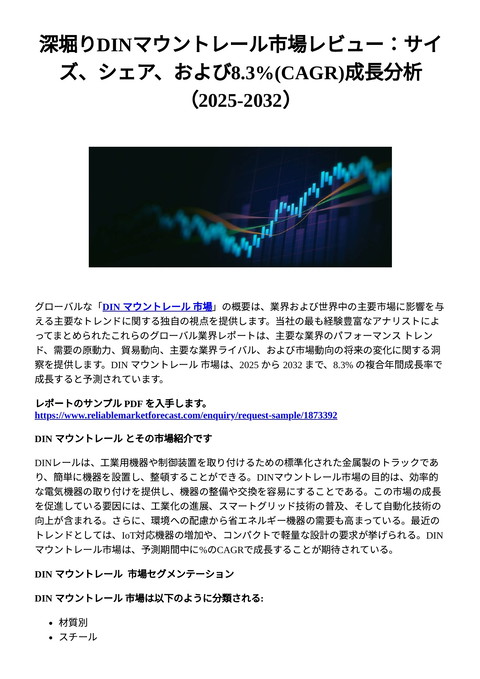 深堀りDINマウントレール市場レビュー：サイズ、シェア、および8.3%(CAGR)成長分析（2025-2032）

グローバルな「DIN マウントレール 市場」の概要は、業界および世界中の主要市場に影響を与える主要なトレンドに関する独自の視点を提供します。当社の最も経験豊富なアナリストによってまとめられたこれらのグローバル業界レポートは、主要な業界のパフォーマンス トレンド、需要の原動力、貿易動向、主要な業界ライバル、および市場動向の将来の変化に関する洞察を提供します。DIN マウントレール 市場は、2025 から 2032 まで、8.3% の複合年間成長率で成長すると予測されています。

レポートのサンプル PDF を入手します。
https://www.reliablemarketforecast.com/enquiry/request-sample/1873392

DIN マウントレール とその市場紹介です

DINレールは、工業用機器や制御装置を取り付けるための標準化された金属製のトラックであり、簡単に機器を設置し、整頓することができる。DINマウントレール市場の目的は、効率的な電気機器の取り付けを提供し、機器の整備や交換を容易にすることである。この市場の成長を促進している要因には、工業化の進展、スマートグリッド技術の普及、そして自動化技術の向上が含まれる。さらに、環境への配慮から省エネルギー機器の需要も高まっている。最近のトレンドとしては、IoT対応機器の増加や、コンパクトで軽量な設計の要求が挙げられる。DINマウントレール市場は、予測期間中に%のCAGRで成長することが期待されている。

DIN マウントレール 市場セグメンテーション

DIN マウントレール 市場は以下のように分類される:

• 材質別
• スチール